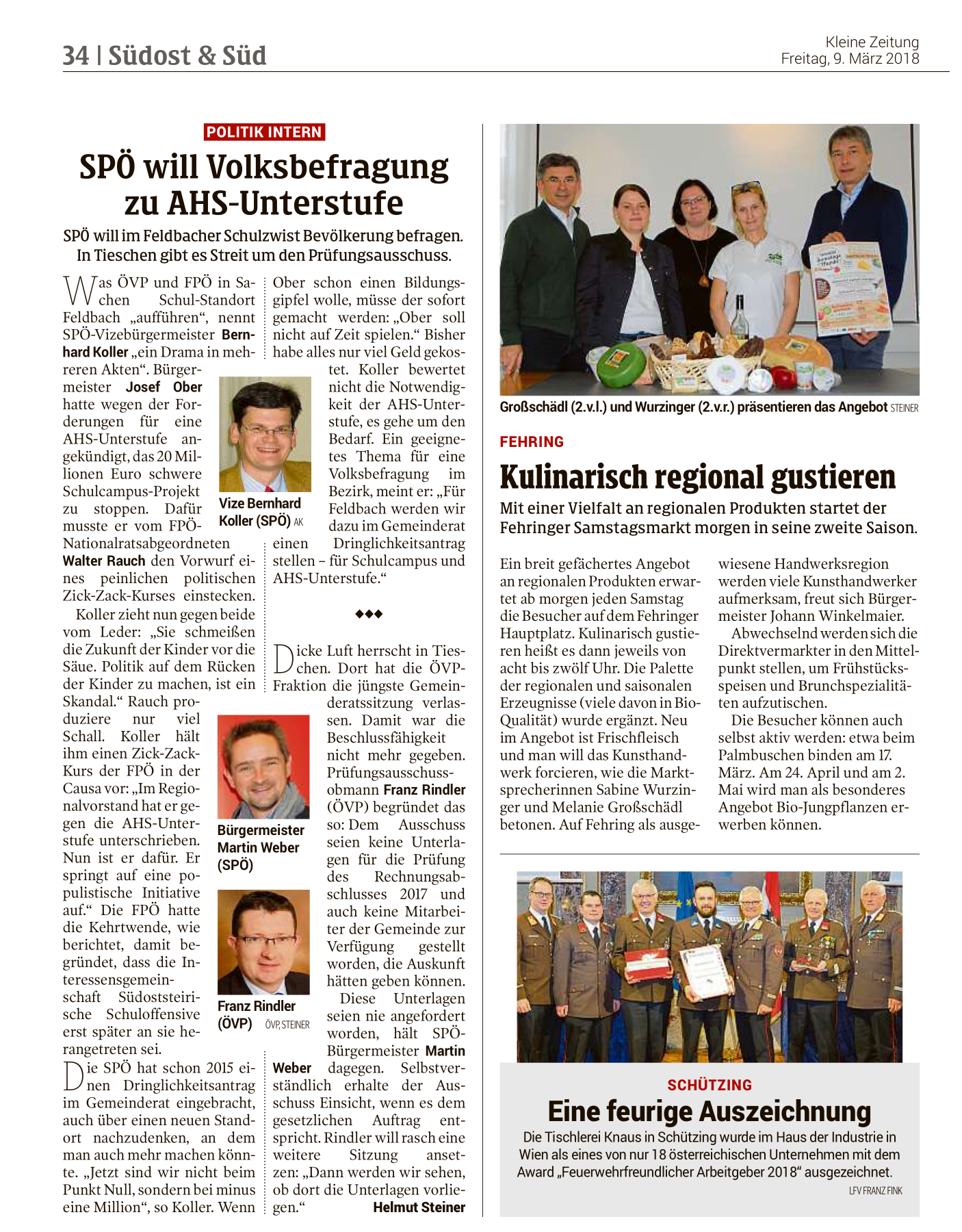 34 | Südost & Süd

Kleine Zeitung
Freitag, 9. März 2018

POLITIK INTERN

SPÖ will Volksbefragung zu AHS-Unterstufe

SPÖ will im Feldbacher Schulzwist Bevölkerung befragen. In Tieschen gibt es Streit um den Prüfungsausschuss.

Was ÖVP und FPÖ in Sachen Schul-Standort Feldbach „aufführen“, nennt SPÖ-Vizebürgermeister Bernhard Koller „ein Drama in mehreren Akten“. Bürgermeister Josef Ober hatte wegen der Forderungen für eine AHS-Unterstufe angekündigt, das 20 Millionen Euro schwere Schulcampus-Projekt zu stoppen. Dafür musste er vom FPÖ-Nationalratsabgeordneten Walter Rauch den Vorwurf eines peinlichen politischen Zick-Zack-Kurses einstecken.

Koller zieht nun gegen beide vom Leder: „Sie schmeißen die Zukunft der Kinder vor die Säue. Politik auf dem Rücken der Kinder zu machen, ist ein Skandal.“ Rauch produziere nur viel Schall. Koller hält ihm einen Zick-Zack-Kurs der FPÖ in der Causa vor: „Im Regionalvorstand hat er gegen die AHS-Unterstufe unterschrieben. Nun ist er dafür. Er springt auf eine populistische Initiative auf.“ Die FPÖ hatte die Kehrtwende, wie berichtet, damit begründet, dass die Interessensgemeinschaft Südoststeirische Schuloffensive erst später an sie herangetreten sei.

Die SPÖ hat schon 2015 einen Dringlichkeitsantrag im Gemeinderat eingebracht, auch über einen neuen Standort nachzudenken, an dem man auch mehr machen könnte. „Jetzt sind wir nicht beim Punkt Null, sondern bei minus eine Million“, so Koller. Wenn Ober schon einen Bildungsgipfel wolle, müsse der sofort gemacht werden: „Ober soll nicht auf Zeit spielen.“ Bisher habe alles nur viel Geld gekostet. Koller bewertet nicht die Notwendigkeit der AHS-Unterstufe, es gehe um den Bedarf. Ein geeignetes Thema für eine Volksbefragung im Bezirk, meint er: „Für Feldbach werden wir dazu im Gemeinderat einen Dringlichkeitsantrag stellen – für Schulcampus und AHS-Unterstufe.“

Vize Bernhard Koller (SPÖ) AK

◆◆◆

Dicke Luft herrscht in Tieschen. Dort hat die ÖVP-Fraktion die jüngste Gemeinderatssitzung verlassen. Damit war die Beschlussfähigkeit nicht mehr gegeben. Prüfungsausschussobmann Franz Rindler (ÖVP) begründet das so: Dem Ausschuss seien keine Unterlagen für die Prüfung des Rechnungsabschlusses 2017 und auch keine Mitarbeiter der Gemeinde zur Verfügung gestellt worden, die Auskunft hätten geben können.

Diese Unterlagen seien nie angefordert worden, hält SPÖ-Bürgermeister Martin Weber dagegen. Selbstverständlich erhalte der Ausschuss Einsicht, wenn es dem gesetzlichen Auftrag entspricht. Rindler will rasch eine weitere Sitzung ansetzen: „Dann werden wir sehen, ob dort die Unterlagen vorliegen.“
Helmut Steiner

Bürgermeister Martin Weber (SPÖ)

Franz Rindler (ÖVP) ÖVP, STEINER

Großschädl (2.v.l.) und Wurzinger (2.v.r.) präsentieren das Angebot STEINER

FEHRING

Kulinarisch regional gustieren

Mit einer Vielfalt an regionalen Produkten startet der Fehringer Samstagsmarkt morgen in seine zweite Saison.

Ein breit gefächertes Angebot an regionalen Produkten erwartet ab morgen jeden Samstag die Besucher auf dem Fehringer Hauptplatz. Kulinarisch gustieren heißt es dann jeweils von acht bis zwölf Uhr. Die Palette der regionalen und saisonalen Erzeugnisse (viele davon in Bio-Qualität) wurde ergänzt. Neu im Angebot ist Frischfleisch und man will das Kunsthandwerk forcieren, wie die Marktsprecherinnen Sabine Wurzinger und Melanie Großschädl betonen. Auf Fehring als ausgewiesene Handwerksregion werden viele Kunsthandwerker aufmerksam, freut sich Bürgermeister Johann Winkelmaier.

Abwechselnd werden sich die Direktvermarkter in den Mittelpunkt stellen, um Frühstücksspeisen und Brunchspezialitäten aufzutischen.

Die Besucher können auch selbst aktiv werden: etwa beim Palmbuschen binden am 17. März. Am 24. April und am 2. Mai wird man als besonderes Angebot Bio-Jungpflanzen erwerben können.

SCHÜTZING

Eine feurige Auszeichnung

Die Tischlerei Knaus in Schützing wurde im Haus der Industrie in Wien als eines von nur 18 österreichischen Unternehmen mit dem Award „Feuerwehrfreundlicher Arbeitgeber 2018“ ausgezeichnet.
LFV FRANZ FINK